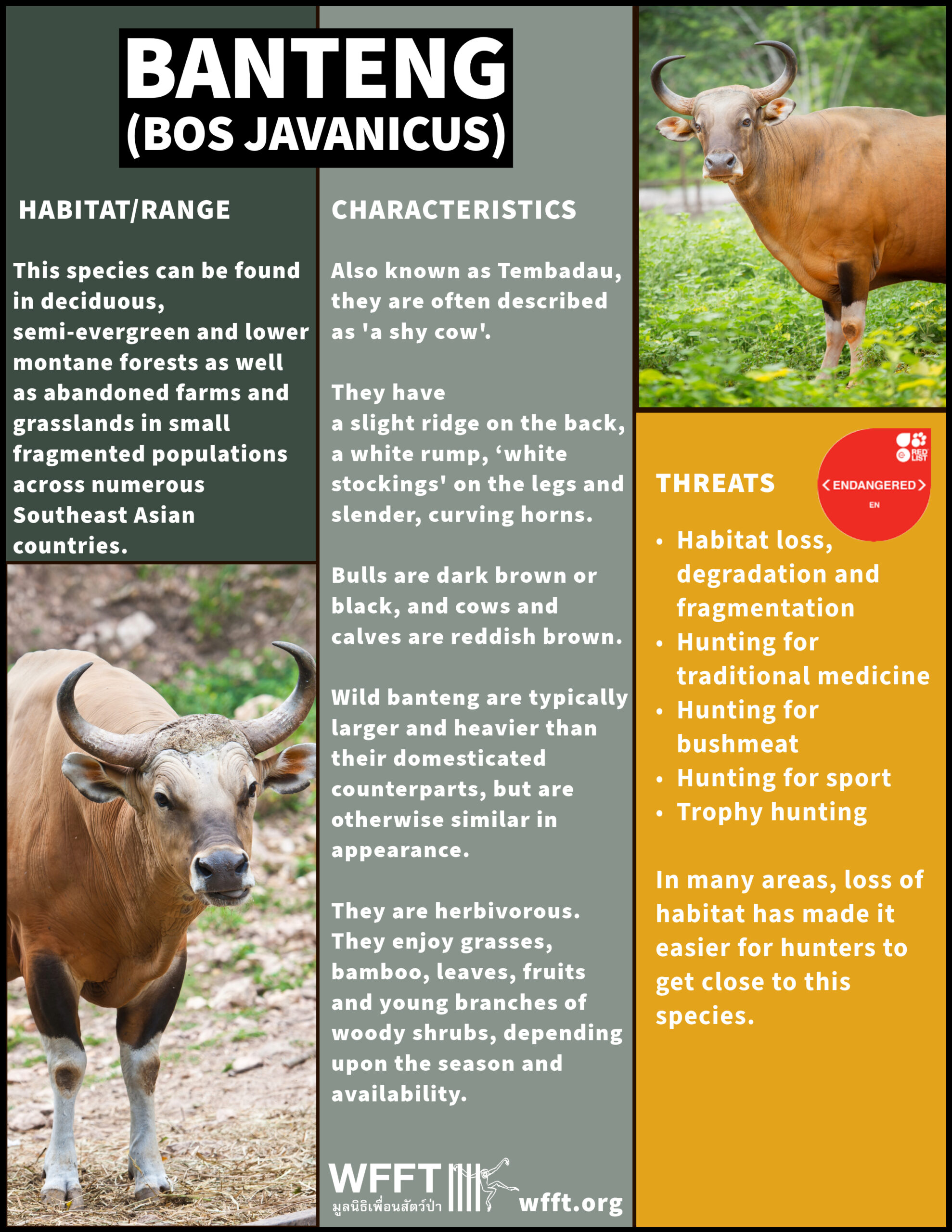 BANTENG
(BOS JAVANICUS)

HABITAT/RANGE

This species can be found in deciduous, semi-evergreen and lower montane forests as well as abandoned farms and grasslands in small fragmented populations across numerous Southeast Asian countries.

CHARACTERISTICS

Also known as Tembadau, they are often described as 'a shy cow'.

They have a slight ridge on the back, a white rump, ‘white stockings' on the legs and slender, curving horns.

Bulls are dark brown or black, and cows and calves are reddish brown.

Wild banteng are typically larger and heavier than their domesticated counterparts, but are otherwise similar in appearance.

They are herbivorous. They enjoy grasses, bamboo, leaves, fruits and young branches of woody shrubs, depending upon the season and availability.

WFFT
มูลนิธิเพื่อนสัตว์ป่า
wfft.org

RED LIST
ENDANGERED
EN

THREATS

• Habitat loss, degradation and fragmentation
• Hunting for traditional medicine
• Hunting for bushmeat
• Hunting for sport
• Trophy hunting

In many areas, loss of habitat has made it easier for hunters to get close to this species.